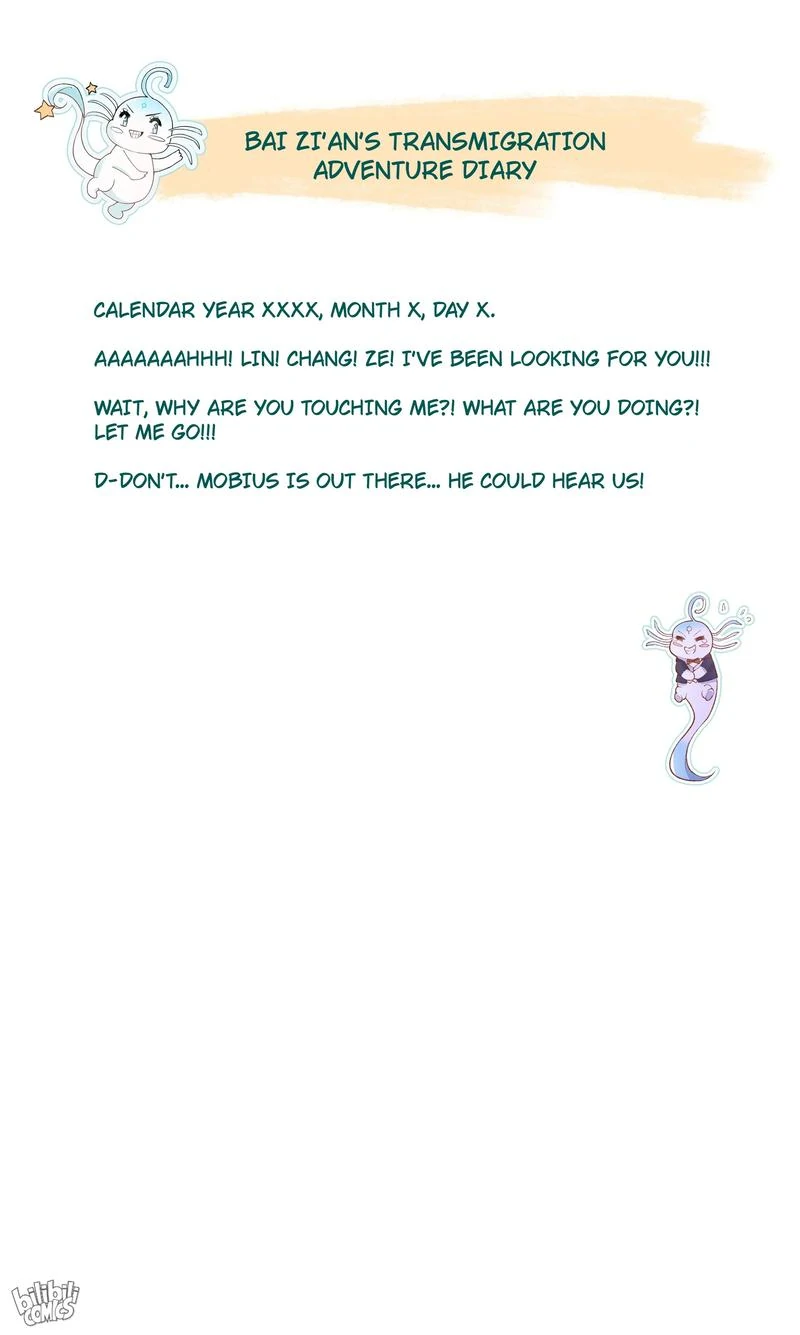 BAI ZI'AN'S TRANSMIGRATION ADVENTURE DIARY

CALENDAR YEAR XXXX, MONTH X, DAY X.

AAAAAAAHHH! LIN! CHANG! ZE! I'VE BEEN LOOKING FOR YOU!!!

WAIT, WHY ARE YOU TOUCHING ME?! WHAT ARE YOU DOING?! LET ME GO!!!

D-DON'T... MOBIUS IS OUT THERE... HE COULD HEAR US!

bilibili COMICS